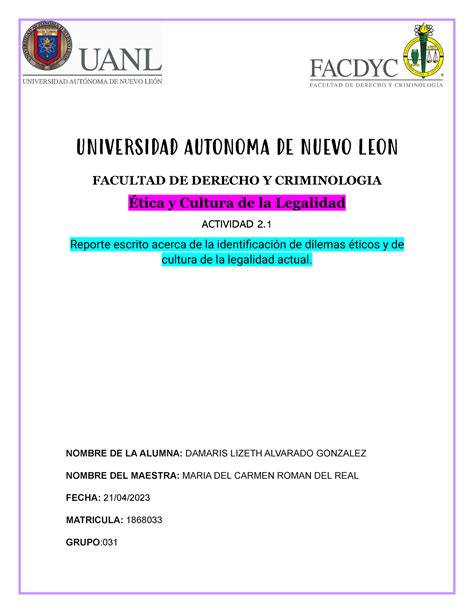 UANL
UNIVERSIDAD AUTÓNOMA DE NUEVO LEÓN

FACDYC
FACULTAD DE DERECHO Y CRIMINOLOGÍA

UNIVERSIDAD AUTONOMA DE NUEVO LEON

FACULTAD DE DERECHO Y CRIMINOLOGIA

Ética y Cultura de la Legalidad

ACTIVIDAD 2.1

Reporte escrito acerca de la identificación de dilemas éticos y de cultura de la legalidad actual.

NOMBRE DE LA ALUMNA: DAMARIS LIZETH ALVARADO GONZALEZ

NOMBRE DEL MAESTRA: MARIA DEL CARMEN ROMAN DEL REAL

FECHA: 21/04/2023

MATRICULA: 1868033

GRUPO:031